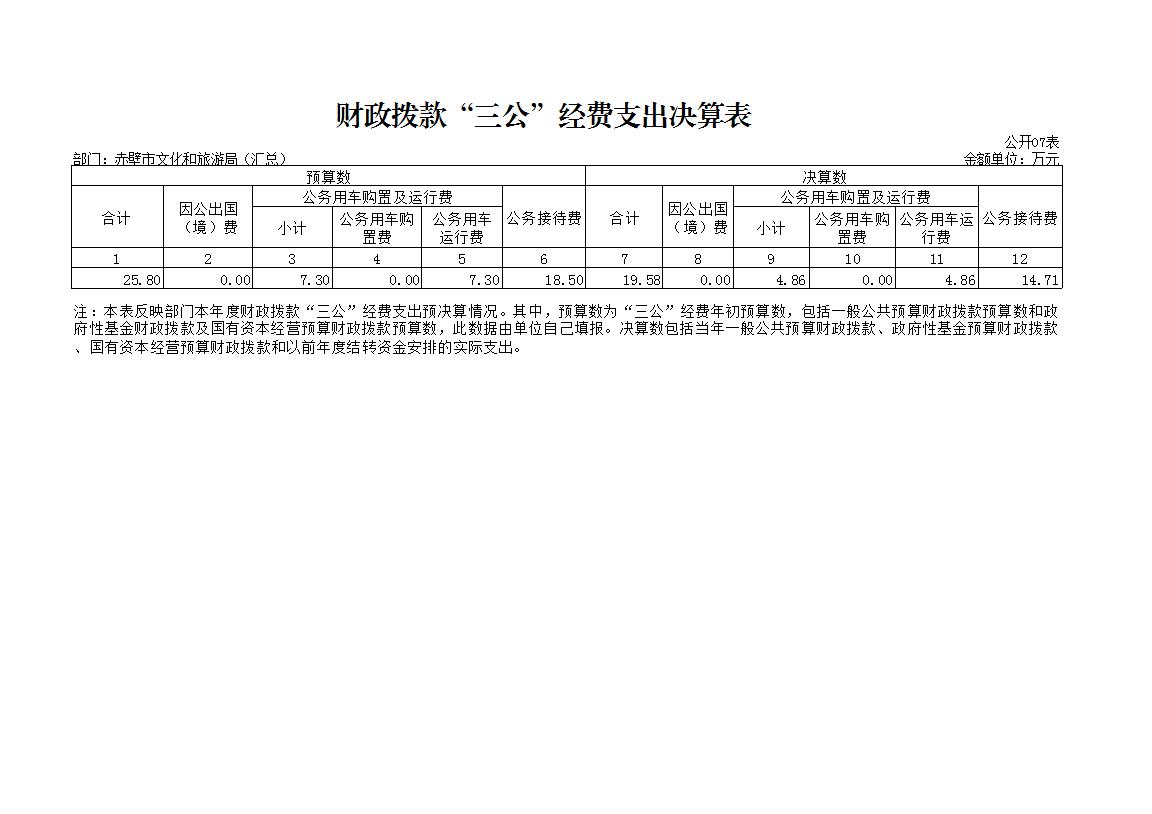 财政拨款“三公”经费支出决算表

公开07表

部门：赤壁市文化和旅游局（汇总）

金额单位：万元

| 预算数 | | | | | | 决算数 | | | | | |
|---|---|---|---|---|---|---|---|---|---|---|---|
| 合计 | 因公出国（境）费 | 公务用车购置及运行费 | | | 公务接待费 | 合计 | 因公出国（境）费 | 公务用车购置及运行费 | | | 公务接待费 |
| | | 小计 | 公务用车购置费 | 公务用车运行费 | | | | 小计 | 公务用车购置费 | 公务用车运行费 | |
| 1 | 2 | 3 | 4 | 5 | 6 | 7 | 8 | 9 | 10 | 11 | 12 |
| 25.80 | 0.00 | 7.30 | 0.00 | 7.30 | 18.50 | 19.58 | 0.00 | 4.86 | 0.00 | 4.86 | 14.71 |

注：本表反映部门本年度财政拨款“三公”经费支出预决算情况。其中，预算数为“三公”经费年初预算数，包括一般公共预算财政拨款预算数和政府性基金财政拨款及国有资本经营预算财政拨款预算数，此数据由单位自己填报。决算数包括当年一般公共预算财政拨款、政府性基金预算财政拨款、国有资本经营预算财政拨款和以前年度结转资金安排的实际支出。